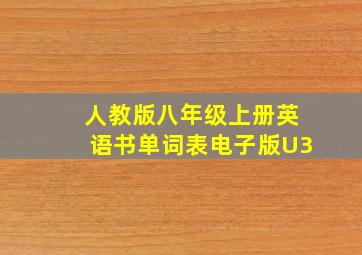 人教版八年级上册英语书单词表电子版U3